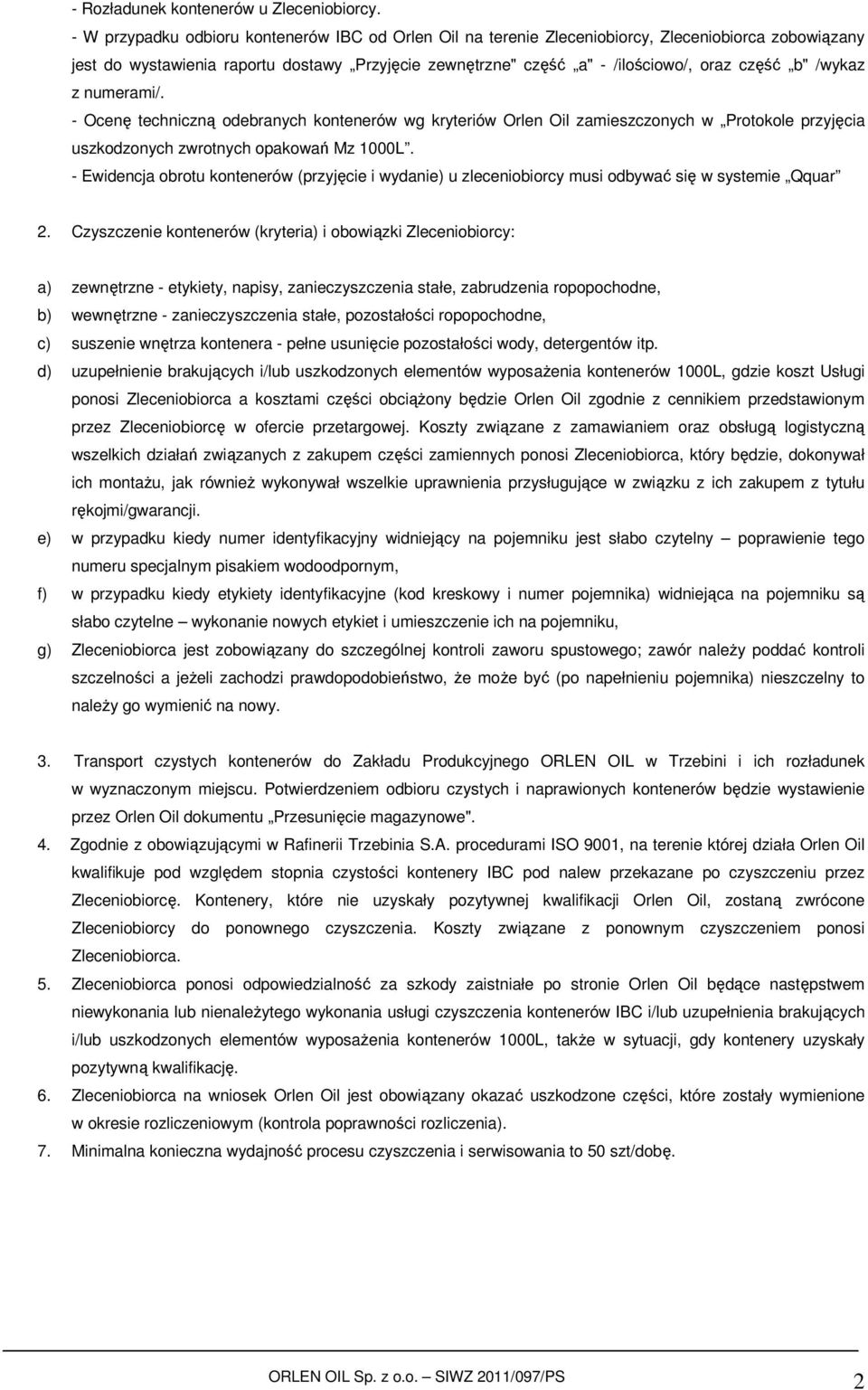 - Rozładunek kontenerów u Zleceniobiorcy.

- W przypadku odbioru kontenerów IBC od Orlen Oil na terenie Zleceniobiorcy, Zleceniobiorca zobowiązany jest do wystawienia raportu dostawy „Przyjęcie zewnętrzne" część „a" - /ilościowo/, oraz część „b" /wykaz z numerami/.

- Ocenę techniczną odebranych kontenerów wg kryteriów Orlen Oil zamieszczonych w „Protokole przyjęcia uszkodzonych zwrotnych opakowań Mz 1000L".

- Ewidencja obrotu kontenerów (przyjęcie i wydanie) u zleceniobiorcy musi odbywać się w systemie „Qquar"

2. Czyszczenie kontenerów (kryteria) i obowiązki Zleceniobiorcy:

a) zewnętrzne - etykiety, napisy, zanieczyszczenia stałe, zabrudzenia ropopochodne,

b) wewnętrzne - zanieczyszczenia stałe, pozostałości ropopochodne,

c) suszenie wnętrza kontenera - pełne usunięcie pozostałości wody, detergentów itp.

d) uzupełnienie brakujących i/lub uszkodzonych elementów wyposażenia kontenerów 1000L, gdzie koszt Usługi ponosi Zleceniobiorca a kosztami części obciążony będzie Orlen Oil zgodnie z cennikiem przedstawionym przez Zleceniobiorcę w ofercie przetargowej. Koszty związane z zamawianiem oraz obsługą logistyczną wszelkich działań związanych z zakupem części zamiennych ponosi Zleceniobiorca, który będzie, dokonywał ich montażu, jak również wykonywał wszelkie uprawnienia przysługujące w związku z ich zakupem z tytułu rękojmi/gwarancji.

e) w przypadku kiedy numer identyfikacyjny widniejący na pojemniku jest słabo czytelny – poprawienie tego numeru specjalnym pisakiem wodoodpornym,

f) w przypadku kiedy etykiety identyfikacyjne (kod kreskowy i numer pojemnika) widniejąca na pojemniku są słabo czytelne – wykonanie nowych etykiet i umieszczenie ich na pojemniku,

g) Zleceniobiorca jest zobowiązany do szczególnej kontroli zaworu spustowego; zawór należy poddać kontroli szczelności a jeżeli zachodzi prawdopodobieństwo, że może być (po napełnieniu pojemnika) nieszczelny to należy go wymienić na nowy.

3. Transport czystych kontenerów do Zakładu Produkcyjnego ORLEN OIL w Trzebini i ich rozładunek w wyznaczonym miejscu. Potwierdzeniem odbioru czystych i naprawionych kontenerów będzie wystawienie przez Orlen Oil dokumentu „Przesunięcie magazynowe".

4. Zgodnie z obowiązującymi w Rafinerii Trzebinia S.A. procedurami ISO 9001, na terenie której działa Orlen Oil kwalifikuje pod względem stopnia czystości kontenery IBC pod nalew przekazane po czyszczeniu przez Zleceniobiorcę. Kontenery, które nie uzyskały pozytywnej kwalifikacji Orlen Oil, zostaną zwrócone Zleceniobiorcy do ponownego czyszczenia. Koszty związane z ponownym czyszczeniem ponosi Zleceniobiorca.

5. Zleceniobiorca ponosi odpowiedzialność za szkody zaistniałe po stronie Orlen Oil będące następstwem niewykonania lub nienależytego wykonania usługi czyszczenia kontenerów IBC i/lub uzupełnienia brakujących i/lub uszkodzonych elementów wyposażenia kontenerów 1000L, także w sytuacji, gdy kontenery uzyskały pozytywną kwalifikację.

6. Zleceniobiorca na wniosek Orlen Oil jest obowiązany okazać uszkodzone części, które zostały wymienione w okresie rozliczeniowym (kontrola poprawności rozliczenia).

7. Minimalna konieczną wydajność procesu czyszczenia i serwisowania to 50 szt/dobę.

ORLEN OIL Sp. z o.o. – SIWZ 2011/097/PS 2